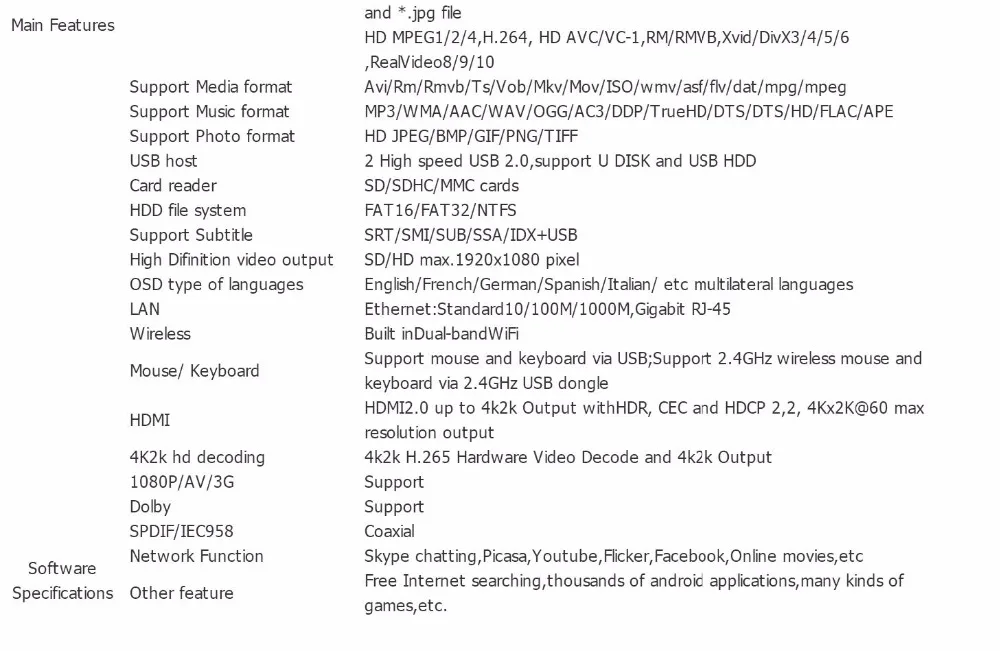 | | | |
|---|---|---|
| Main Features | | and *.jpg file HD MPEG1/2/4,H.264, HD AVC/VC-1,RM/RMVB,Xvid/DivX3/4/5/6 ,RealVideo8/9/10 |
| | Support Media format | Avi/Rm/Rmvb/Ts/Vob/Mkv/Mov/ISO/wmv/asf/flv/dat/mpg/mpeg |
| | Support Music format | MP3/WMA/AAC/WAV/OGG/AC3/DDP/TrueHD/DTS/DTS/HD/FLAC/APE |
| | Support Photo format | HD JPEG/BMP/GIF/PNG/TIFF |
| | USB host | 2 High speed USB 2.0,support U DISK and USB HDD |
| | Card reader | SD/SDHC/MMC cards |
| | HDD file system | FAT16/FAT32/NTFS |
| | Support Subtitle | SRT/SMI/SUB/SSA/IDX+USB |
| | High Difinition video output | SD/HD max.1920x1080 pixel |
| | OSD type of languages | English/French/German/Spanish/Italian/ etc multilateral languages |
| | LAN | Ethernet:Standard10/100M/1000M,Gigabit RJ-45 |
| | Wireless | Built inDual-bandWiFi |
| | Mouse/ Keyboard | Support mouse and keyboard via USB;Support 2.4GHz wireless mouse and keyboard via 2.4GHz USB dongle |
| | HDMI | HDMI2.0 up to 4k2k Output withHDR, CEC and HDCP 2,2, 4Kx2K@60 max resolution output |
| | 4K2k hd decoding | 4k2k H.265 Hardware Video Decode and 4k2k Output |
| | 1080P/AV/3G | Support |
| | Dolby | Support |
| | SPDIF/IEC958 | Coaxial |
| Software Specifications | Network Function | Skype chatting,Picasa,Youtube,Flicker,Facebook,Online movies,etc |
| | Other feature | Free Internet searching,thousands of android applications,many kinds of games,etc. |